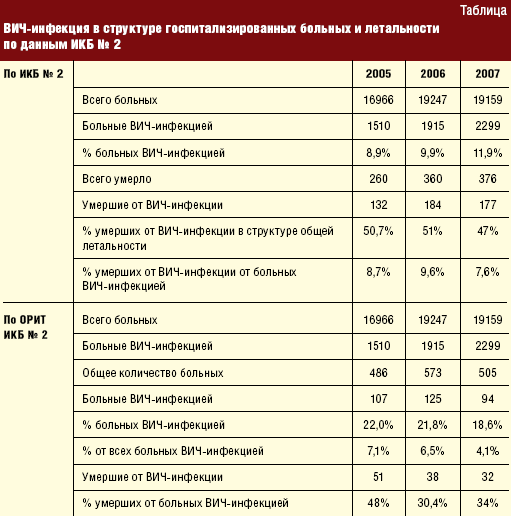 Таблица

ВИЧ-инфекция в структуре госпитализированных больных и летальности по данным ИКБ № 2

| По ИКБ № 2 | | 2005 | 2006 | 2007 |
|---|---|---|---|---|
| | Всего больных | 16966 | 19247 | 19159 |
| | Больные ВИЧ-инфекцией | 1510 | 1915 | 2299 |
| | % больных ВИЧ-инфекцией | 8,9% | 9,9% | 11,9% |
| | Всего умерло | 260 | 360 | 376 |
| | Умершие от ВИЧ-инфекции | 132 | 184 | 177 |
| | % умерших от ВИЧ-инфекции в структуре общей летальности | 50,7% | 51% | 47% |
| | % умерших от ВИЧ-инфекции от больных ВИЧ-инфекцией | 8,7% | 9,6% | 7,6% |
| По ОРИТ ИКБ № 2 | Всего больных | 16966 | 19247 | 19159 |
| | Больные ВИЧ-инфекцией | 1510 | 1915 | 2299 |
| | Общее количество больных | 486 | 573 | 505 |
| | Больные ВИЧ-инфекцией | 107 | 125 | 94 |
| | % больных ВИЧ-инфекцией | 22,0% | 21,8% | 18,6% |
| | % от всех больных ВИЧ-инфекцией | 7,1% | 6,5% | 4,1% |
| | Умершие от ВИЧ-инфекции | 51 | 38 | 32 |
| | % умерших от больных ВИЧ-инфекцией | 48% | 30,4% | 34% |